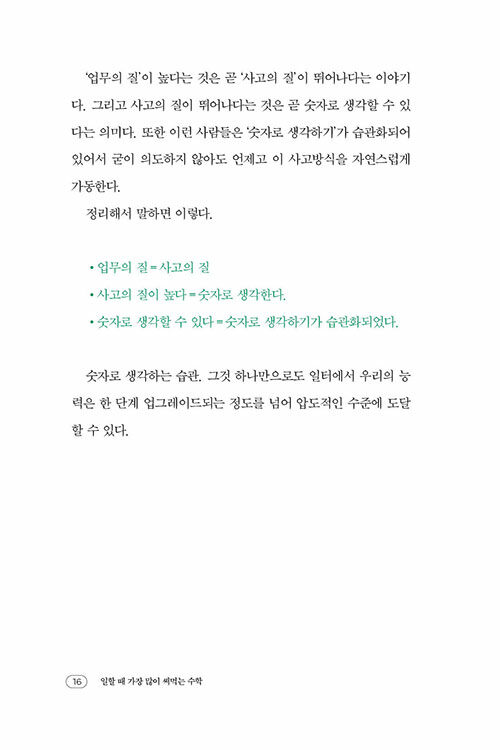 '업무의 질'이 높다는 것은 곧 '사고의 질'이 뛰어나다는 이야기다. 그리고 사고의 질이 뛰어나다는 것은 곧 숫자로 생각할 수 있다는 의미다. 또한 이런 사람들은 '숫자로 생각하기'가 습관화되어 있어서 굳이 의도하지 않아도 언제고 이 사고방식을 자연스럽게 가동한다.

정리해서 말하면 이렇다.

• 업무의 질 = 사고의 질
• 사고의 질이 높다 = 숫자로 생각한다.
• 숫자로 생각할 수 있다 = 숫자로 생각하기가 습관화되었다.

숫자로 생각하는 습관. 그것 하나만으로도 일터에서 우리의 능력은 한 단계 업그레이드되는 정도를 넘어 압도적인 수준에 도달할 수 있다.

16 일할 때 가장 많이 써먹는 수학